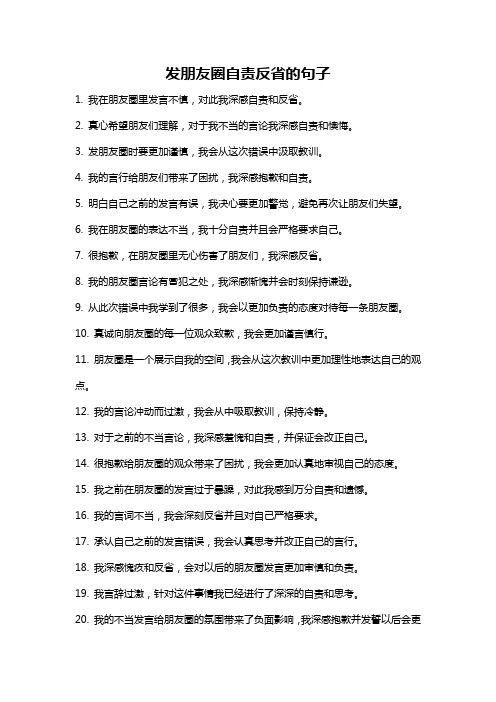 发朋友圈自责反省的句子

1. 我在朋友圈里发言不慎，对此我深感自责和反省。

2. 真心希望朋友们理解，对于我不当的言论我深感自责和懊悔。

3. 发朋友圈时要更加谨慎，我会从这次错误中汲取教训。

4. 我的言行给朋友们带来了困扰，我深感抱歉和自责。

5. 明白自己之前的发言有误，我决心要更加警觉，避免再次让朋友们失望。

6. 我在朋友圈的表达不当，我十分自责并且会严格要求自己。

7. 很抱歉，在朋友圈里无心伤害了朋友们，我深感反省。

8. 我的朋友圈言论有冒犯之处，我深感惭愧并会时刻保持谦逊。

9. 从此次错误中我学到了很多，我会以更加负责的态度对待每一条朋友圈。

10. 真诚向朋友圈的每一位观众致歉，我会更加谨言慎行。

11. 朋友圈是一个展示自我的空间，我会从这次教训中更加理性地表达自己的观点。

12. 我的言论冲动而过激，我会从中吸取教训，保持冷静。

13. 对于之前的不当言论，我深感羞愧和自责，并保证会改正自己。

14. 很抱歉给朋友圈的观众带来了困扰，我会更加认真地审视自己的态度。

15. 我之前在朋友圈的发言过于暴躁，对此我感到万分自责和遗憾。

16. 我的言词不当，我会深刻反省并且对自己严格要求。

17. 承认自己之前的发言错误，我会认真思考并改正自己的言行。

18. 我深感愧疚和反省，会对以后的朋友圈发言更加审慎和负责。

19. 我言辞过激，针对这件事情我已经进行了深深的自责和思考。

20. 我的不当发言给朋友圈的氛围带来了负面影响，我深感抱歉并发誓以后会更